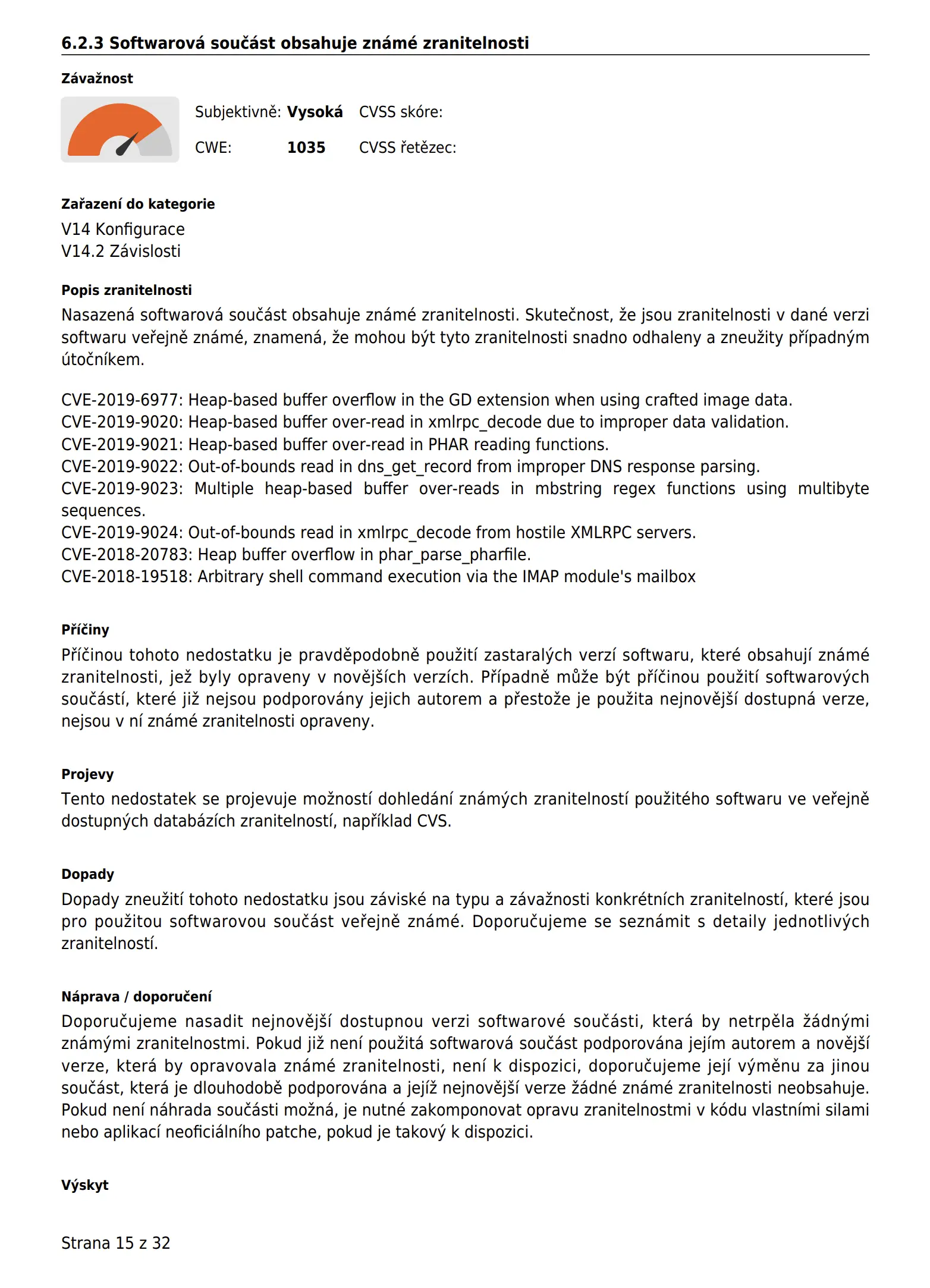 6.2.3 Softwarová součást obsahuje známé zranitelnosti

Závažnost

Subjektivně: Vysoká CVSS skóre:

CWE: 1035 CVSS řetězec:

Zařazení do kategorie

V14 Konfigurace
V14.2 Závislosti

Popis zranitelnosti

Nasazená softwarová součást obsahuje známé zranitelnosti. Skutečnost, že jsou zranitelnosti v dané verzi softwaru veřejně známé, znamená, že mohou být tyto zranitelnosti snadno odhaleny a zneužity případným útočníkem.

CVE-2019-6977: Heap-based buffer overflow in the GD extension when using crafted image data.
CVE-2019-9020: Heap-based buffer over-read in xmlrpc_decode due to improper data validation.
CVE-2019-9021: Heap-based buffer over-read in PHAR reading functions.
CVE-2019-9022: Out-of-bounds read in dns_get_record from improper DNS response parsing.
CVE-2019-9023: Multiple heap-based buffer over-reads in mbstring regex functions using multibyte sequences.
CVE-2019-9024: Out-of-bounds read in xmlrpc_decode from hostile XMLRPC servers.
CVE-2018-20783: Heap buffer overflow in phar_parse_pharfile.
CVE-2018-19518: Arbitrary shell command execution via the IMAP module's mailbox

Příčiny

Příčinou tohoto nedostatku je pravděpodobně použití zastaralých verzí softwaru, které obsahují známé zranitelnosti, jež byly opraveny v novějších verzích. Případně může být příčinou použití softwarových součástí, které již nejsou podporovány jejich autorem a přestože je použita nejnovější dostupná verze, nejsou v ní známé zranitelnosti opraveny.

Projevy

Tento nedostatek se projevuje možností dohledání známých zranitelností použitého softwaru ve veřejně dostupných databázích zranitelností, například CVS.

Dopady

Dopady zneužití tohoto nedostatku jsou záviské na typu a závažnosti konkrétních zranitelností, které jsou pro použitou softwarovou součást veřejně známé. Doporučujeme se seznámit s detaily jednotlivých zranitelností.

Náprava / doporučení

Doporučujeme nasadit nejnovější dostupnou verzi softwarové součásti, která by netrpěla žádnými známými zranitelnostmi. Pokud již není použitá softwarová součást podporována jejím autorem a novější verze, která by opravovala známé zranitelnosti, není k dispozici, doporučujeme její výměnu za jinou součást, která je dlouhodobě podporována a jejíž nejnovější verze žádné známé zranitelnosti neobsahuje. Pokud není náhrada součásti možná, je nutné zakomponovat opravu zranitelnostmi v kódu vlastními silami nebo aplikací neoficiálního patche, pokud je takový k dispozici.

Výskyt

Strana 15 z 32